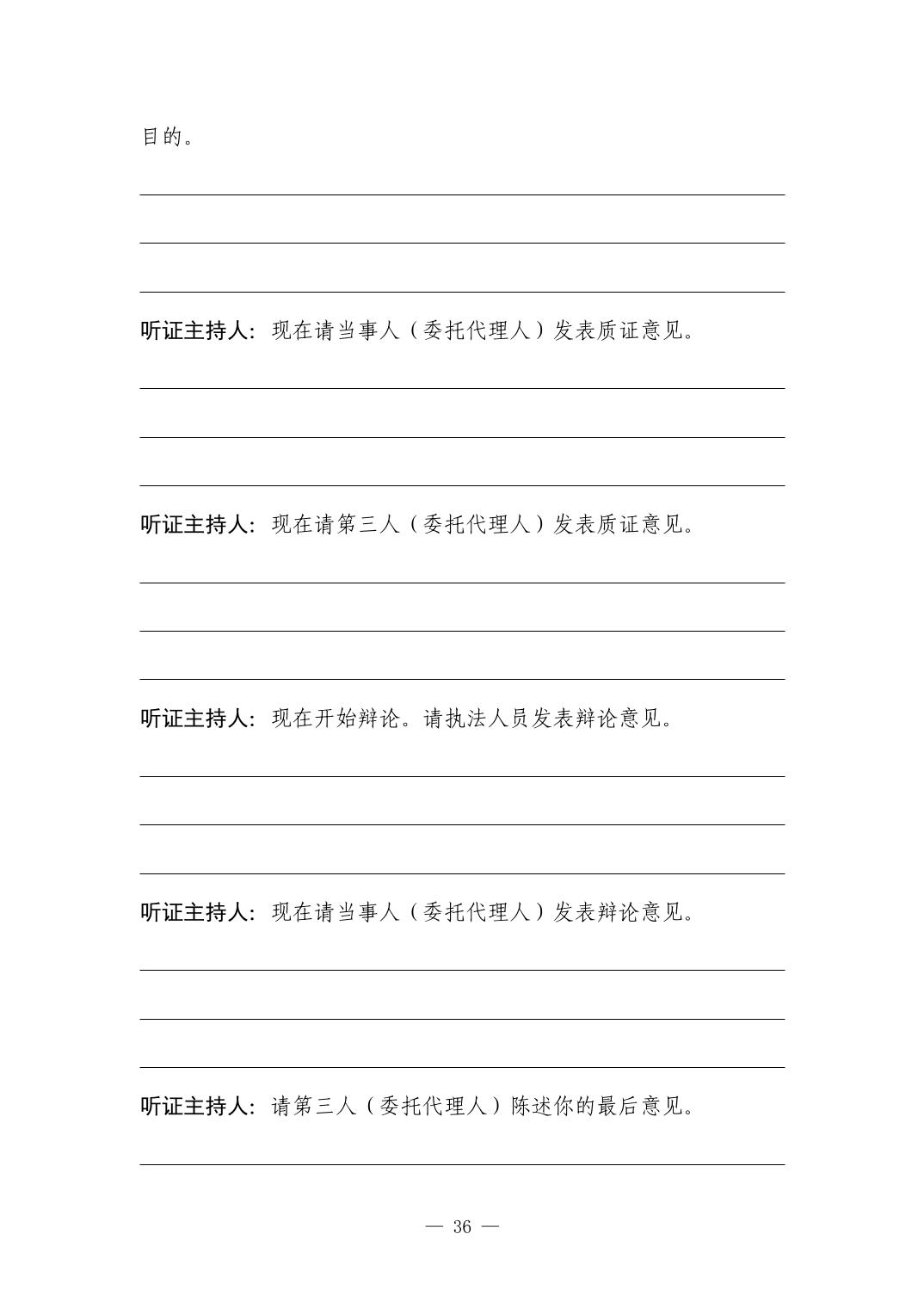 目的。

听证主持人：现在请当事人（委托代理人）发表质证意见。

听证主持人：现在请第三人（委托代理人）发表质证意见。

听证主持人：现在开始辩论。请执法人员发表辩论意见。

听证主持人：现在请当事人（委托代理人）发表辩论意见。

听证主持人：请第三人（委托代理人）陈述你的最后意见。

— 36 —